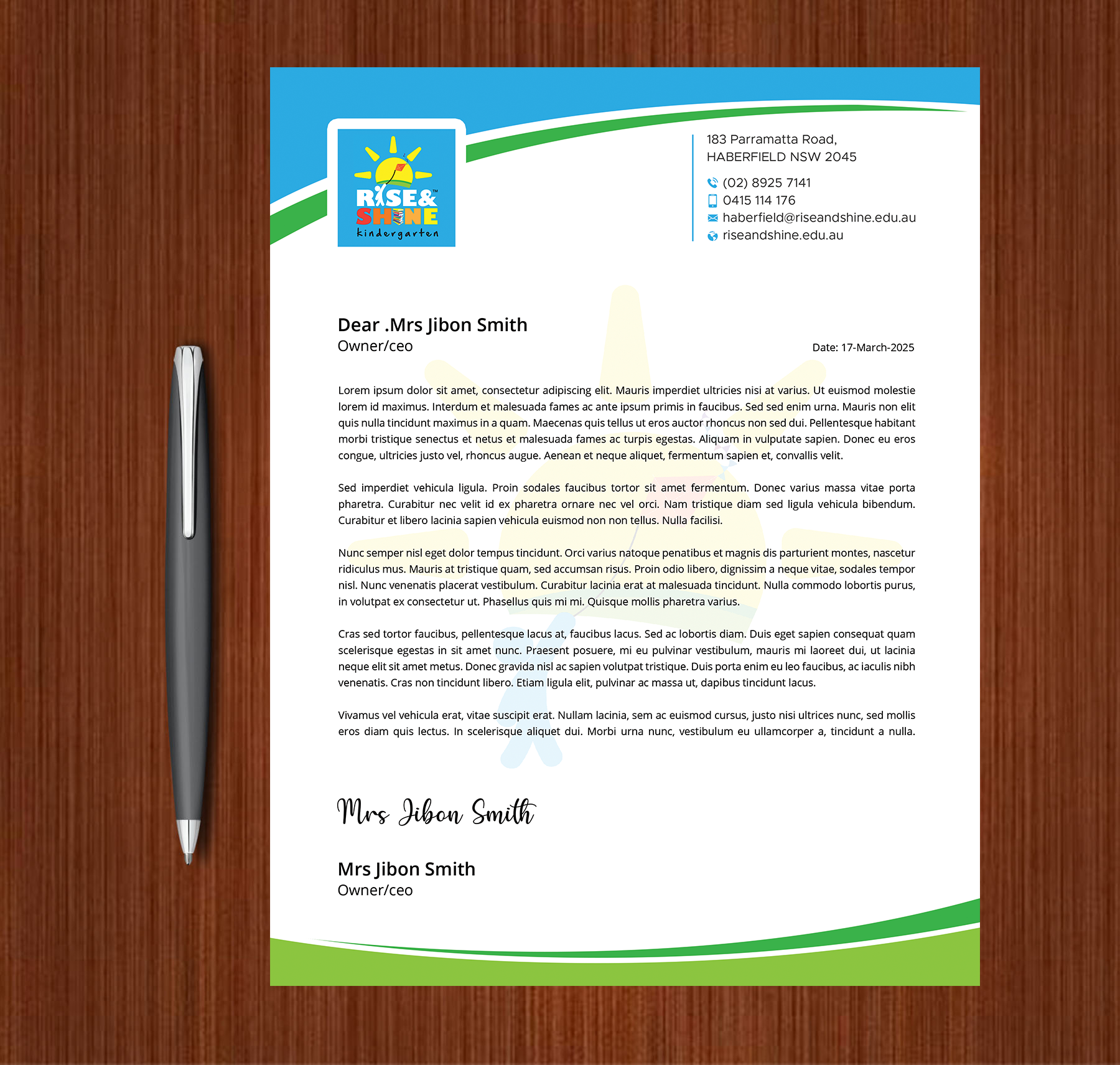 RISE&
SHINE™
kindergarten

183 Parramatta Road,
HABERFIELD NSW 2045

(02) 8925 7141
0415 114 176
haberfield@riseandshine.edu.au
riseandshine.edu.au

Dear .Mrs Jibon Smith
Owner/ceo

Date: 17-March-2025

Lorem ipsum dolor sit amet, consectetur adipiscing elit. Mauris imperdiet ultricies nisi at varius. Ut euismod molestie lorem id maximus. Interdum et malesuada fames ac ante ipsum primis in faucibus. Sed sed enim urna. Mauris non elit quis nulla tincidunt maximus in a quam. Maecenas quis tellus ut eros auctor rhoncus non sed dui. Pellentesque habitant morbi tristique senectus et netus et malesuada fames ac turpis egestas. Aliquam in vulputate sapien. Donec eu eros congue, ultricies justo vel, rhoncus augue. Aenean et neque aliquet, fermentum sapien et, convallis velit.

Sed imperdiet vehicula ligula. Proin sodales faucibus tortor sit amet fermentum. Donec varius massa vitae porta pharetra. Curabitur nec velit id ex pharetra ornare nec vel orci. Nam tristique diam sed ligula vehicula bibendum. Curabitur et libero lacinia sapien vehicula euismod non non tellus. Nulla facilisi.

Nunc semper nisl eget dolor tempus tincidunt. Orci varius natoque penatibus et magnis dis parturient montes, nascetur ridiculus mus. Mauris at tristique quam, sed accumsan risus. Proin odio libero, dignissim a neque vitae, sodales tempor nisl. Nunc venenatis placerat vestibulum. Curabitur lacinia erat at malesuada tincidunt. Nulla commodo lobortis purus, in volutpat ex consectetur ut. Phasellus quis mi mi. Quisque mollis pharetra varius.

Cras sed tortor faucibus, pellentesque lacus at, faucibus lacus. Sed ac lobortis diam. Duis eget sapien consequat quam scelerisque egestas in sit amet nunc. Praesent posuere, mi eu pulvinar vestibulum, mauris mi laoreet dui, ut lacinia neque elit sit amet metus. Donec gravida nisl ac sapien volutpat tristique. Duis porta enim eu leo faucibus, ac iaculis nibh venenatis. Cras non tincidunt libero. Etiam ligula elit, pulvinar ac massa ut, dapibus tincidunt lacus.

Vivamus vel vehicula erat, vitae suscipit erat. Nullam lacinia, sem ac euismod cursus, justo nisi ultrices nunc, sed mollis eros diam quis lectus. In scelerisque aliquet dui. Morbi urna nunc, vestibulum eu ullamcorper a, tincidunt a nulla.

Mrs Jibon Smith

Mrs Jibon Smith
Owner/ceo